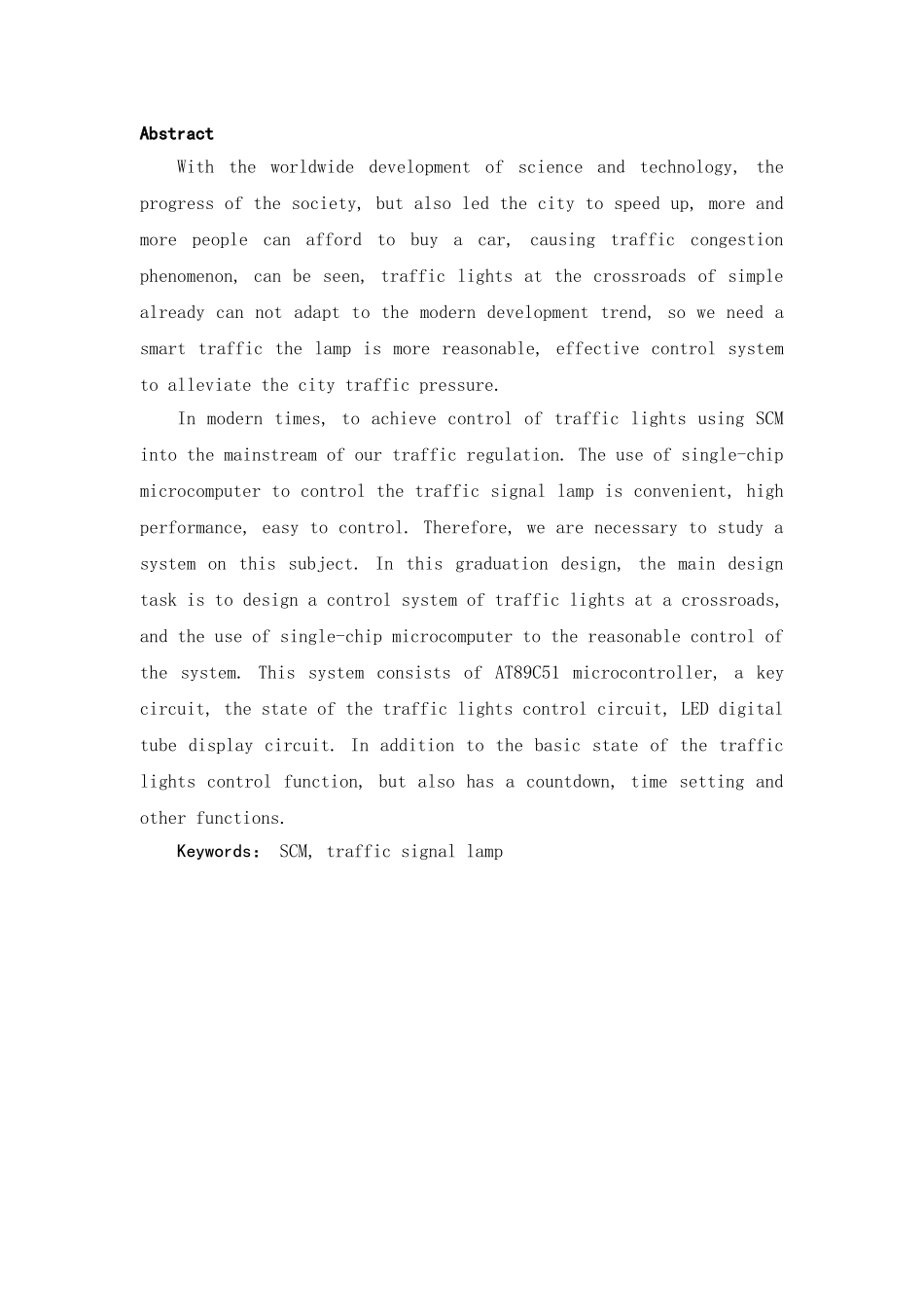 Abstract

With the worldwide development of science and technology, the progress of the society, but also led the city to speed up, more and more people can afford to buy a car, causing traffic congestion phenomenon, can be seen, traffic lights at the crossroads of simple already can not adapt to the modern development trend, so we need a smart traffic the lamp is more reasonable, effective control system to alleviate the city traffic pressure.

In modern times, to achieve control of traffic lights using SCM into the mainstream of our traffic regulation. The use of single-chip microcomputer to control the traffic signal lamp is convenient, high performance, easy to control. Therefore, we are necessary to study a system on this subject. In this graduation design, the main design task is to design a control system of traffic lights at a crossroads, and the use of single-chip microcomputer to the reasonable control of the system. This system consists of AT89C51 microcontroller, a key circuit, the state of the traffic lights control circuit, LED digital tube display circuit. In addition to the basic state of the traffic lights control function, but also has a countdown, time setting and other functions.

Keywords: SCM, traffic signal lamp